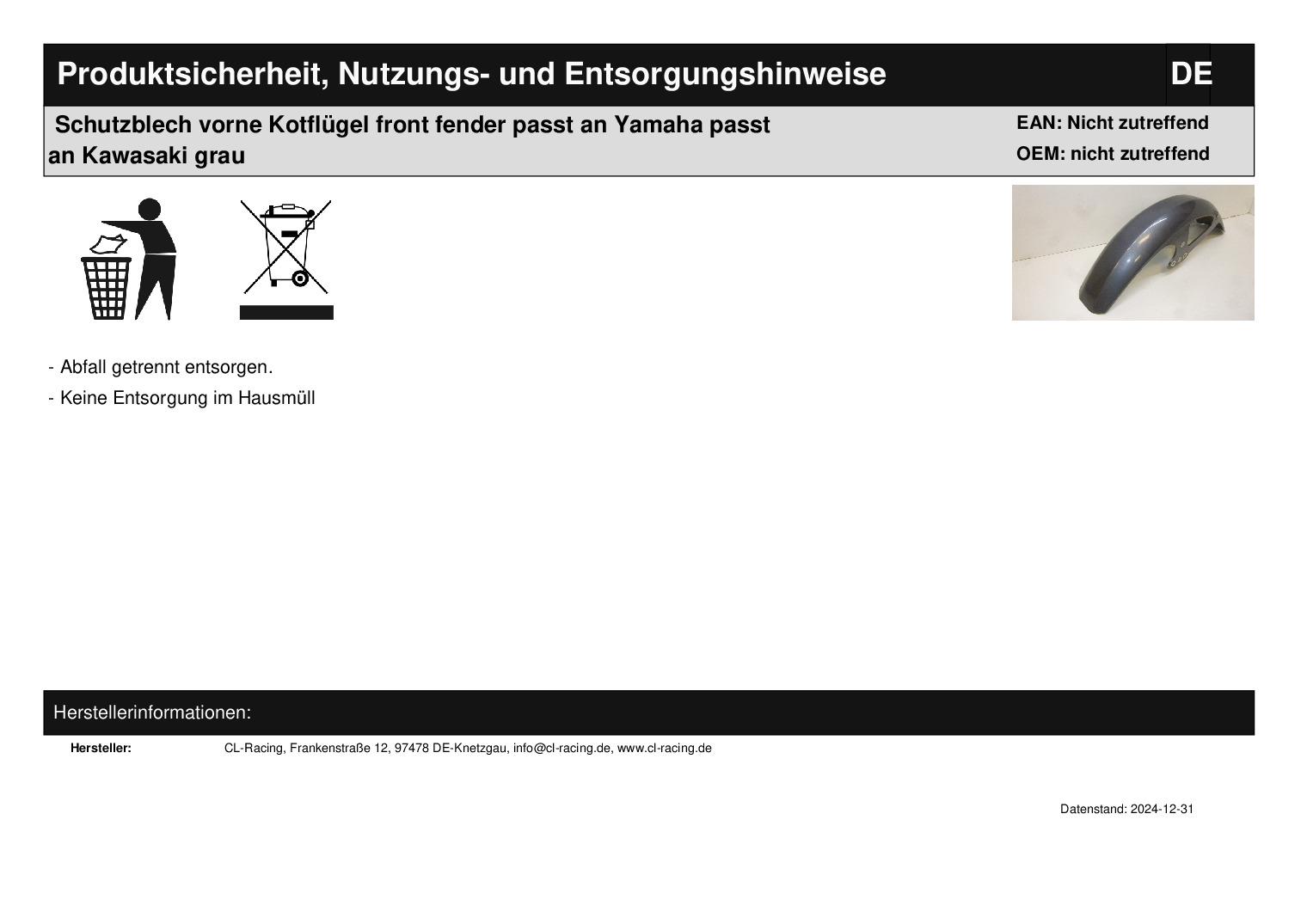 Produktsicherheit, Nutzungs- und Entsorgungshinweise

DE

Schutzblech vorne Kotflügel front fender passt an Yamaha passt an Kawasaki grau

EAN: Nicht zutreffend
OEM: nicht zutreffend

- Abfall getrennt entsorgen.
- Keine Entsorgung im Hausmüll

Herstellerinformationen:

Hersteller: CL-Racing, Frankenstraße 12, 97478 DE-Knetzgau, info@cl-racing.de, www.cl-racing.de

Datenstand: 2024-12-31